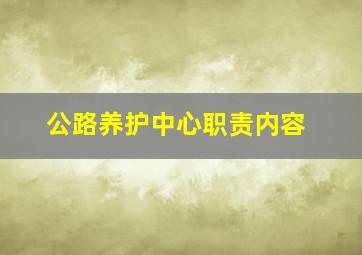 公路养护中心职责内容